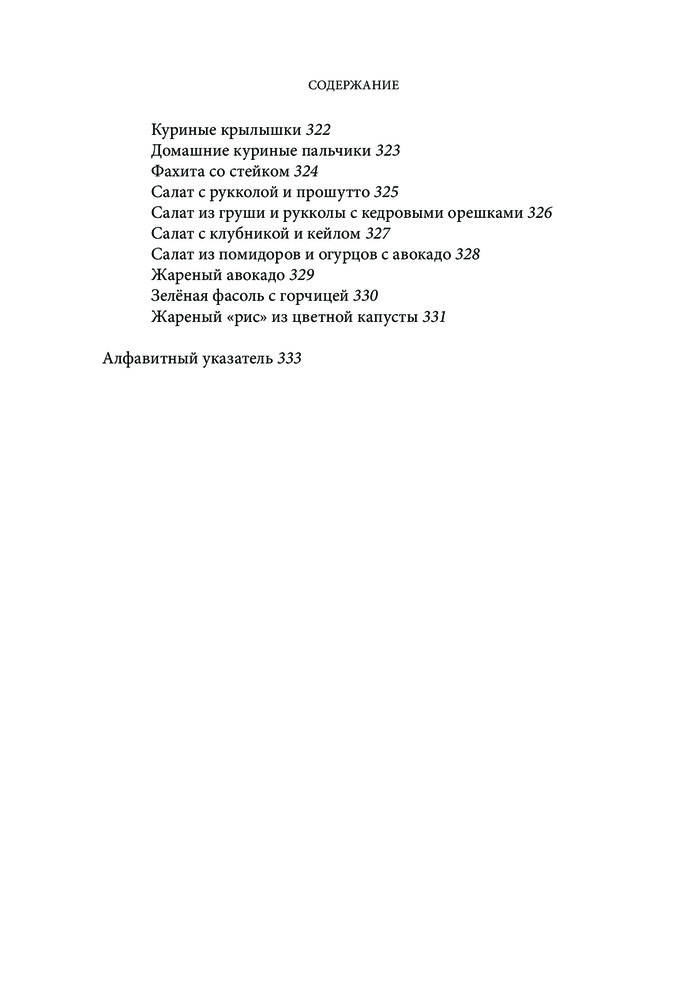 СОДЕРЖАНИЕ

Куриные крылышки 322
Домашние куриные пальчики 323
Фахита со стейком 324
Салат с рукколой и прошутто 325
Салат из груши и рукколы с кедровыми орешками 326
Салат с клубникой и кейлом 327
Салат из помидоров и огурцов с авокадо 328
Жареный авокадо 329
Зелёная фасоль с горчицей 330
Жареный «рис» из цветной капусты 331

Алфавитный указатель 333